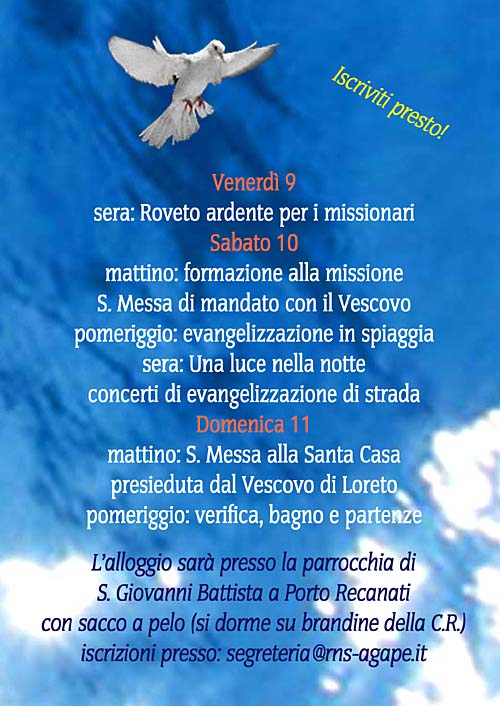 Iscriviti presto!

Venerdì 9
sera: Roveto ardente per i missionari
Sabato 10
mattino: formazione alla missione
S. Messa di mandato con il Vescovo
pomeriggio: evangelizzazione in spiaggia
sera: Una luce nella notte
concerti di evangelizzazione di strada
Domenica 11
mattino: S. Messa alla Santa Casa
presieduta dal Vescovo di Loreto
pomeriggio: verifica, bagno e partenze

L'alloggio sarà presso la parrocchia di
S. Giovanni Battista a Porto Recanati
con sacco a pelo (si dorme su brandine della C.R.)
iscrizioni presso: segreteria@rns-agape.it